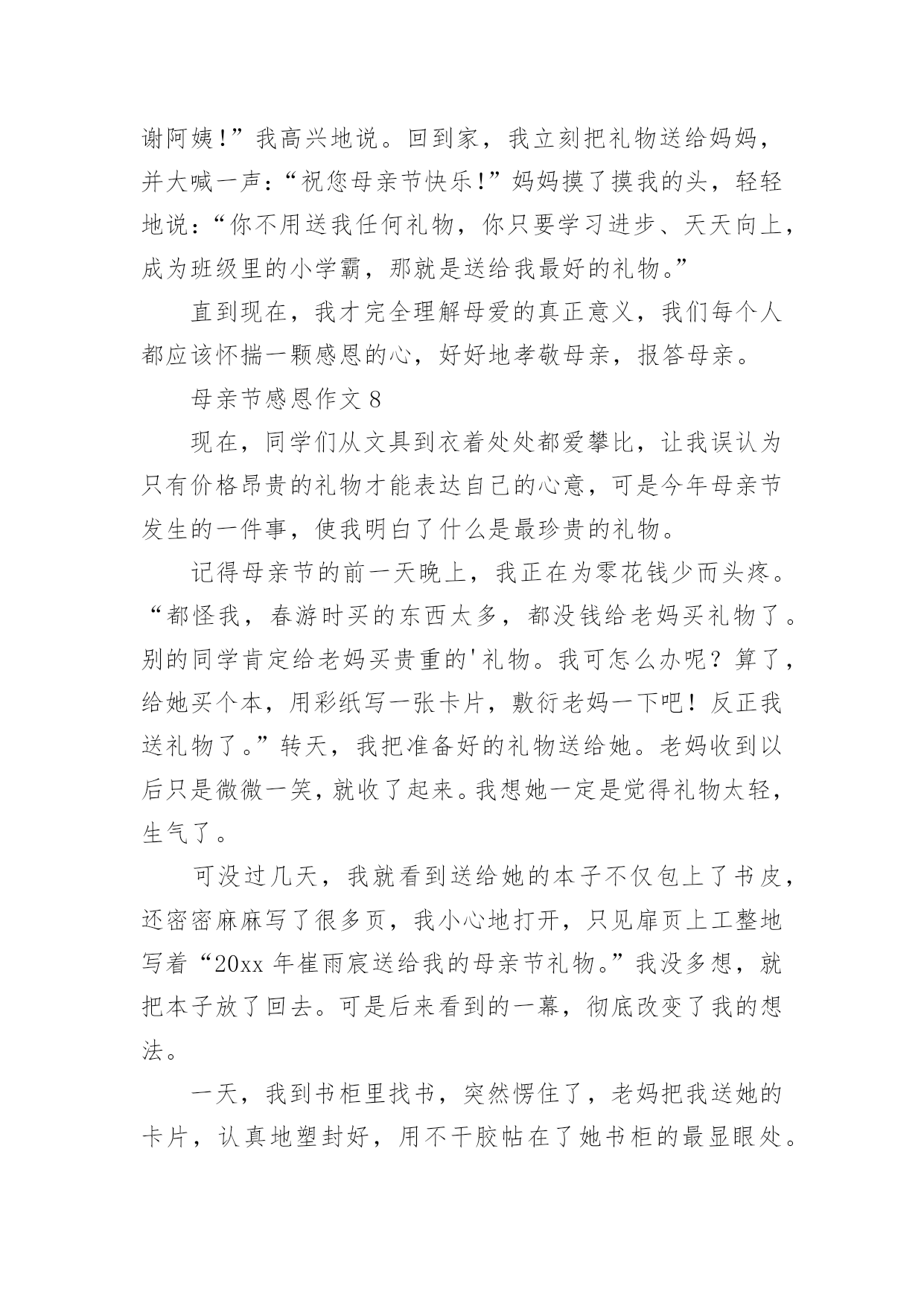 谢阿姨!”我高兴地说。回到家，我立刻把礼物送给妈妈，并大喊一声:“祝您母亲节快乐!”妈妈摸了摸我的头，轻轻地说:“你不用送我任何礼物，你只要学习进步、天天向上，成为班级里的小学霸，那就是送给我最好的礼物。”

直到现在，我才完全理解母爱的真正意义，我们每个人都应该怀揣一颗感恩的心，好好地孝敬母亲，报答母亲。

母亲节感恩作文 8

现在，同学们从文具到衣着处处都爱攀比，让我误认为只有价格昂贵的礼物才能表达自己的心意，可是今年母亲节发生的一件事，使我明白了什么是最珍贵的礼物。

记得母亲节的前一天晚上，我正在为零花钱少而头疼。“都怪我，春游时买的东西太多，都没钱给老妈买礼物了。别的同学肯定给老妈买贵重的'礼物。我可怎么办呢？算了，给她买个本，用彩纸写一张卡片，敷衍老妈一下吧！反正我送礼物了。”转天，我把准备好的礼物送给她。老妈收到以后只是微微一笑，就收了起来。我想她一定是觉得礼物太轻，生气了。

可没过几天，我就看到送给她的本子不仅包上了书皮，还密密麻麻写了很多页，我小心地打开，只见扉页上工整地写着“20xx 年崔雨宸送给我的母亲节礼物。”我没多想，就把本子放了回去。可是后来看到的一幕，彻底改变了我的想法。

一天，我到书柜里找书，突然愣住了，老妈把我送她的卡片，认真地塑封好，用不干胶帖在了她书柜的最显眼处。